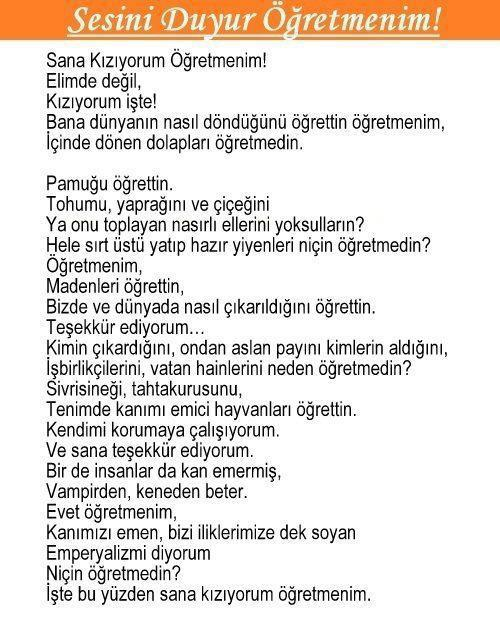 Sesini Duyur Öğretmenim!

Sana Kızıyorum Öğretmenim!
Elimde değil,
Kızıyorum işte!
Bana dünyanın nasıl döndüğünü öğrettin öğretmenim,
İçinde dönen dolapları öğretmedin.

Pamuğu öğrettin.
Tohumu, yaprağını ve çiçeğini
Ya onu toplayan nasırlı ellerini yoksulların?
Hele sırt üstü yatıp hazır yiyenleri niçin öğretmedin?
Öğretmenim,
Madenleri öğrettin,
Bizde ve dünyada nasıl çıkarıldığını öğrettin.
Teşekkür ediyorum…
Kimin çıkardığını, ondan aslan payını kimlerin aldığını,
İşbirlikçilerini, vatan hainlerini neden öğretmedin?
Sivrisineği, tahtakurusunu,
Tenimde kanımı emici hayvanları öğrettin.
Kendimi korumaya çalışıyorum.
Ve sana teşekkür ediyorum.
Bir de insanlar da kan emermiş,
Vampirden, keneden beter.
Evet öğretmenim,
Kanımızı emen, bizi iliklerimize dek soyan
Emperyalizmi diyorum
Niçin öğretmedin?
İşte bu yüzden sana kızıyorum öğretmenim.